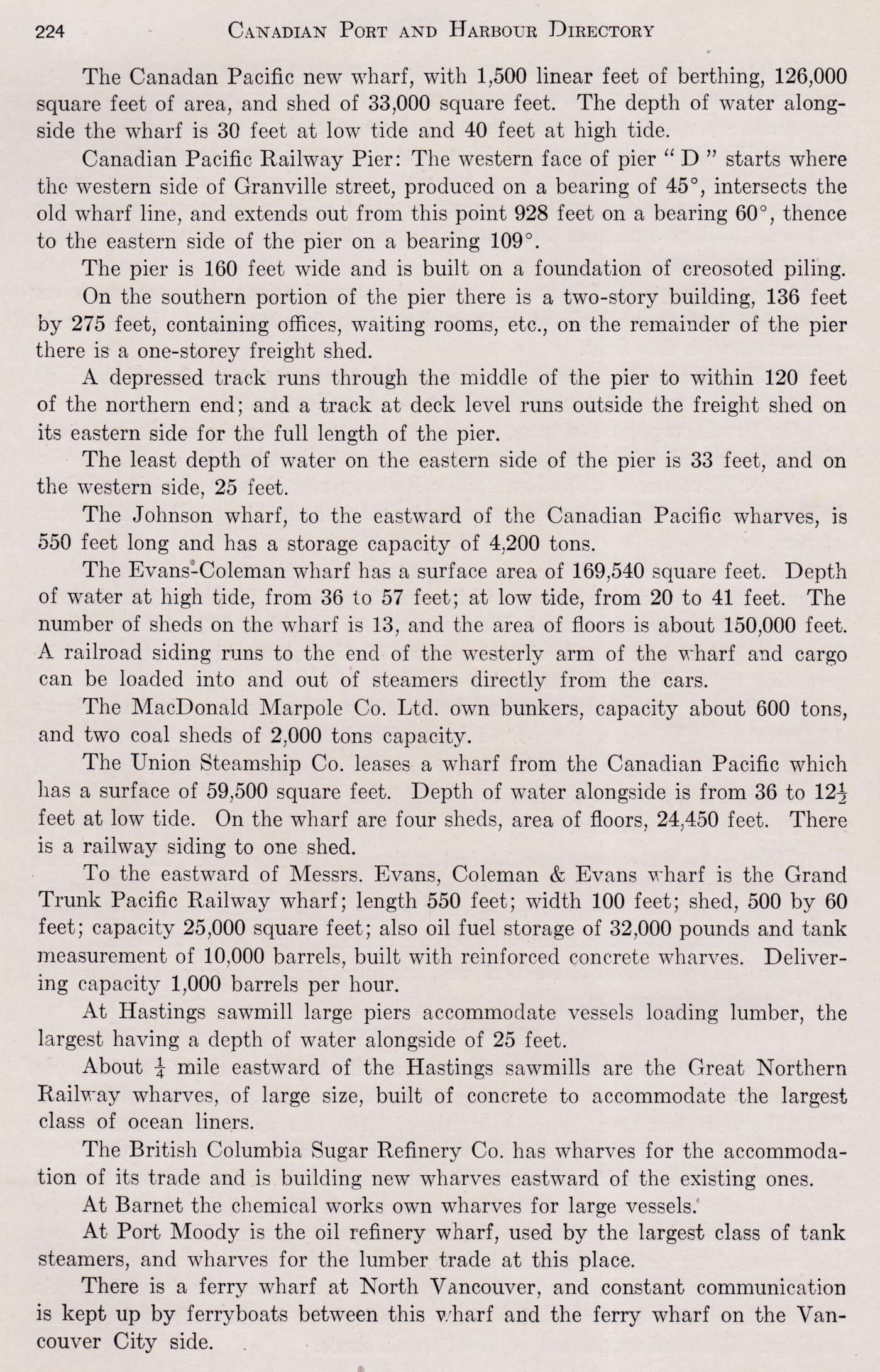 224 CANADIAN PORT AND HARBOUR DIRECTORY

The Canadan Pacific new wharf, with 1,500 linear feet of berthing, 126,000 square feet of area, and shed of 33,000 square feet. The depth of water alongside the wharf is 30 feet at low tide and 40 feet at high tide.

Canadian Pacific Railway Pier: The western face of pier " D " starts where the western side of Granville street, produced on a bearing of 45°, intersects the old wharf line, and extends out from this point 928 feet on a bearing 60°, thence to the eastern side of the pier on a bearing 109°.

The pier is 160 feet wide and is built on a foundation of creosoted piling.

On the southern portion of the pier there is a two-story building, 136 feet by 275 feet, containing offices, waiting rooms, etc., on the remainder of the pier there is a one-storey freight shed.

A depressed track runs through the middle of the pier to within 120 feet of the northern end; and a track at deck level runs outside the freight shed on its eastern side for the full length of the pier.

The least depth of water on the eastern side of the pier is 33 feet, and on the western side, 25 feet.

The Johnson wharf, to the eastward of the Canadian Pacific wharves, is 550 feet long and has a storage capacity of 4,200 tons.

The Evans-Coleman wharf has a surface area of 169,540 square feet. Depth of water at high tide, from 36 to 57 feet; at low tide, from 20 to 41 feet. The number of sheds on the wharf is 13, and the area of floors is about 150,000 feet. A railroad siding runs to the end of the westerly arm of the wharf and cargo can be loaded into and out of steamers directly from the cars.

The MacDonald Marpole Co. Ltd. own bunkers, capacity about 600 tons, and two coal sheds of 2,000 tons capacity.

The Union Steamship Co. leases a wharf from the Canadian Pacific which has a surface of 59,500 square feet. Depth of water alongside is from 36 to $12\frac{1}{2}$ feet at low tide. On the wharf are four sheds, area of floors, 24,450 feet. There is a railway siding to one shed.

To the eastward of Messrs. Evans, Coleman & Evans wharf is the Grand Trunk Pacific Railway wharf; length 550 feet; width 100 feet; shed, 500 by 60 feet; capacity 25,000 square feet; also oil fuel storage of 32,000 pounds and tank measurement of 10,000 barrels, built with reinforced concrete wharves. Delivering capacity 1,000 barrels per hour.

At Hastings sawmill large piers accommodate vessels loading lumber, the largest having a depth of water alongside of 25 feet.

About $\frac{1}{4}$ mile eastward of the Hastings sawmills are the Great Northern Railway wharves, of large size, built of concrete to accommodate the largest class of ocean liners.

The British Columbia Sugar Refinery Co. has wharves for the accommodation of its trade and is building new wharves eastward of the existing ones.

At Barnet the chemical works own wharves for large vessels.

At Port Moody is the oil refinery wharf, used by the largest class of tank steamers, and wharves for the lumber trade at this place.

There is a ferry wharf at North Vancouver, and constant communication is kept up by ferryboats between this wharf and the ferry wharf on the Vancouver City side.